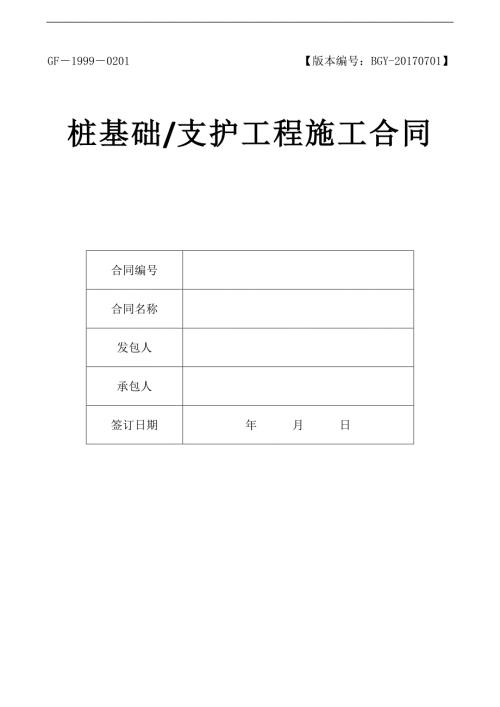 GF－1999－0201

【版本编号：BGY-20170701】

桩基础/支护工程施工合同

| 合同编号 | |
|---|---|
| 合同名称 | |
| 发包人 | |
| 承包人 | |
| 签订日期 | 年 月 日 |